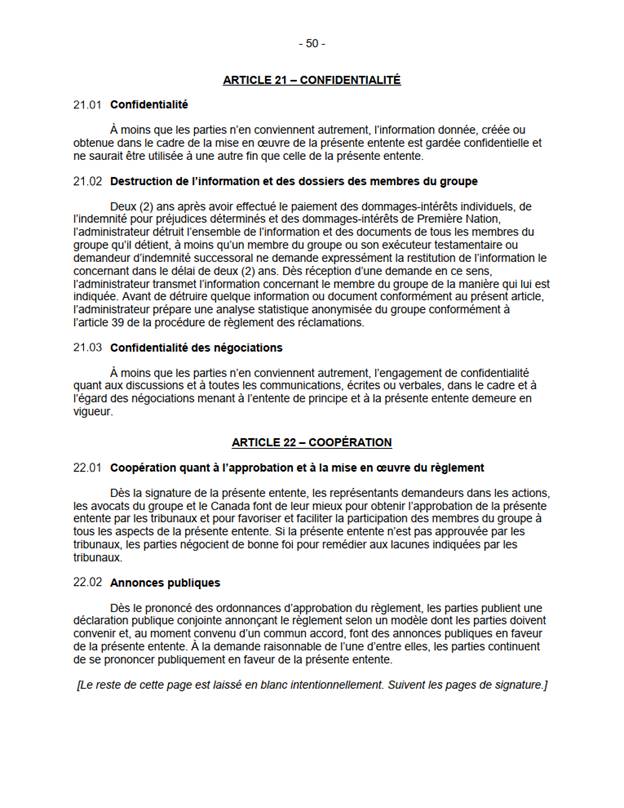 - 50 -

ARTICLE 21 – CONFIDENTIALITÉ

21.01 Confidentialité

À moins que les parties n'en conviennent autrement, l'information donnée, créée ou obtenue dans le cadre de la mise en œuvre de la présente entente est gardée confidentielle et ne saurait être utilisée à une autre fin que celle de la présente entente.

21.02 Destruction de l'information et des dossiers des membres du groupe

Deux (2) ans après avoir effectué le paiement des dommages-intérêts individuels, de l'indemnité pour préjudices déterminés et des dommages-intérêts de Première Nation, l'administrateur détruit l'ensemble de l'information et des documents de tous les membres du groupe qu'il détient, à moins qu'un membre du groupe ou son exécuteur testamentaire ou demandeur d'indemnité successoral ne demande expressément la restitution de l'information le concernant dans le délai de deux (2) ans. Dès réception d'une demande en ce sens, l'administrateur transmet l'information concernant le membre du groupe de la manière qui lui est indiquée. Avant de détruire quelque information ou document conformément au présent article, l'administrateur prépare une analyse statistique anonymisée du groupe conformément à l'article 39 de la procédure de règlement des réclamations.

21.03 Confidentialité des négociations

À moins que les parties n'en conviennent autrement, l'engagement de confidentialité quant aux discussions et à toutes les communications, écrites ou verbales, dans le cadre et à l'égard des négociations menant à l'entente de principe et à la présente entente demeure en vigueur.

ARTICLE 22 – COOPÉRATION

22.01 Coopération quant à l'approbation et à la mise en œuvre du règlement

Dès la signature de la présente entente, les représentants demandeurs dans les actions, les avocats du groupe et le Canada font de leur mieux pour obtenir l'approbation de la présente entente par les tribunaux et pour favoriser et faciliter la participation des membres du groupe à tous les aspects de la présente entente. Si la présente entente n'est pas approuvée par les tribunaux, les parties négocient de bonne foi pour remédier aux lacunes indiquées par les tribunaux.

22.02 Annonces publiques

Dès le prononcé des ordonnances d'approbation du règlement, les parties publient une déclaration publique conjointe annonçant le règlement selon un modèle dont les parties doivent convenir et, au moment convenu d'un commun accord, font des annonces publiques en faveur de la présente entente. À la demande raisonnable de l'une d'entre elles, les parties continuent de se prononcer publiquement en faveur de la présente entente.

[Le reste de cette page est laissé en blanc intentionnellement. Suivent les pages de signature.]